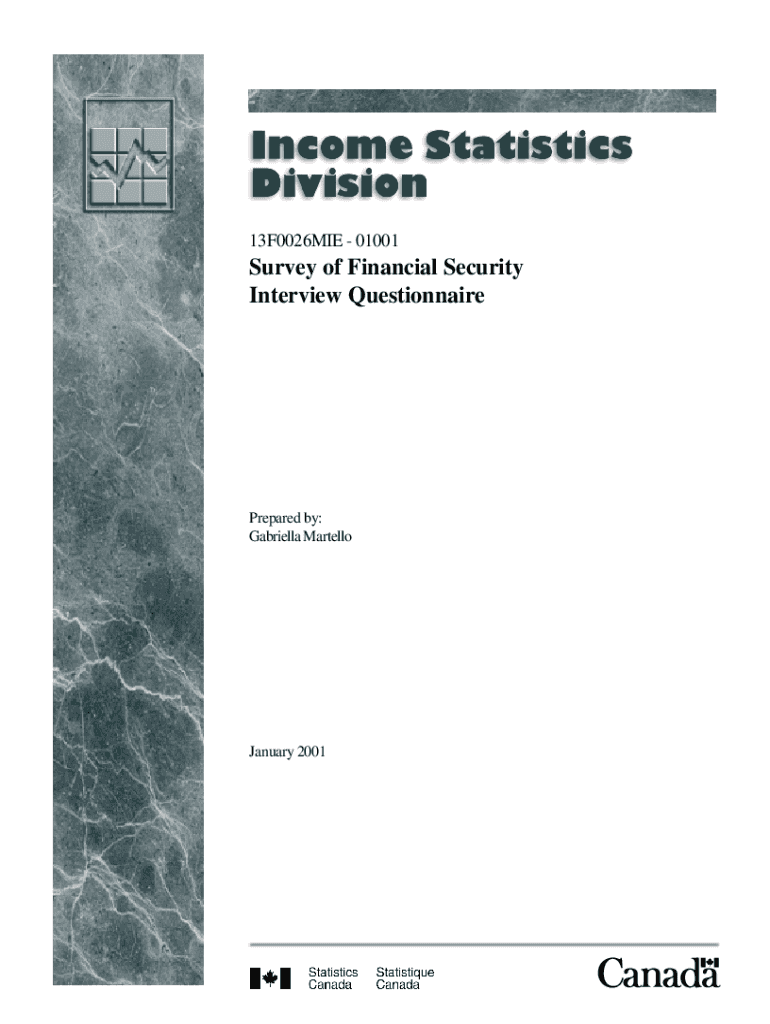 Income Statistics Division

13F0026MIE - 01001

Survey of Financial Security
Interview Questionnaire

Prepared by:
Gabriella Martello

January 2001

Statistics Canada Statistique Canada

Canada